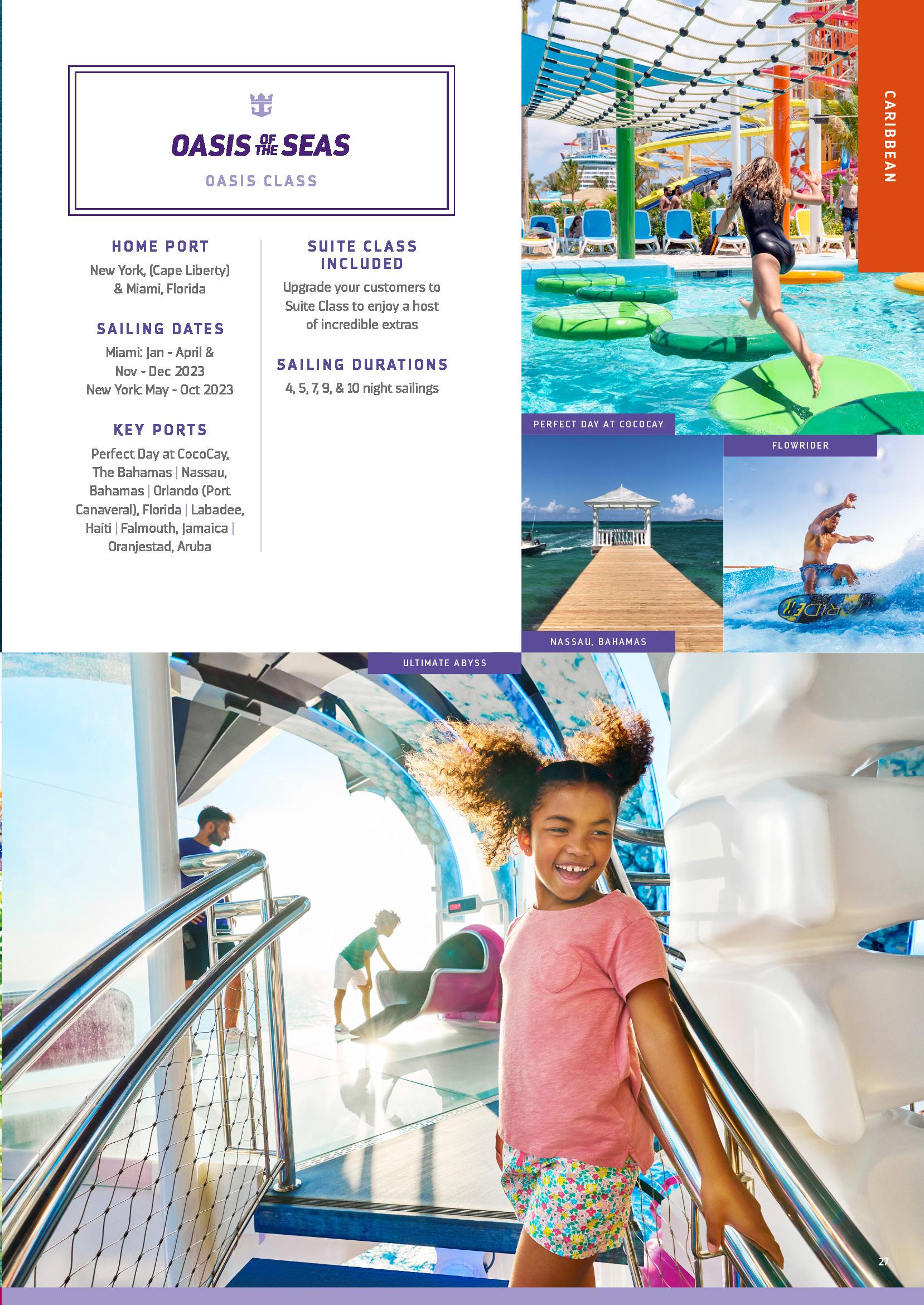 OASIS OF THE SEAS

OASIS CLASS

HOME PORT

New York, (Cape Liberty) & Miami, Florida

SAILING DATES

Miami: Jan - April & Nov - Dec 2023 New York: May - Oct 2023

KEY PORTS

Perfect Day at CocoCay, The Bahamas | Nassau, Bahamas | Orlando (Port Canaveral), Florida | Labadee, Haiti | Falmouth, Jamaica | Oranjestad, Aruba

SUITE CLASS INCLUDED

Upgrade your customers to Suite Class to enjoy a host of incredible extras

SAILING DURATIONS

4, 5, 7, 9, & 10 night sailings

CARIBBEAN

PERFECT DAY AT COCOCAY

FLOWRIDER

NASSAU, BAHAMAS

ULTIMATE ABYSS

27